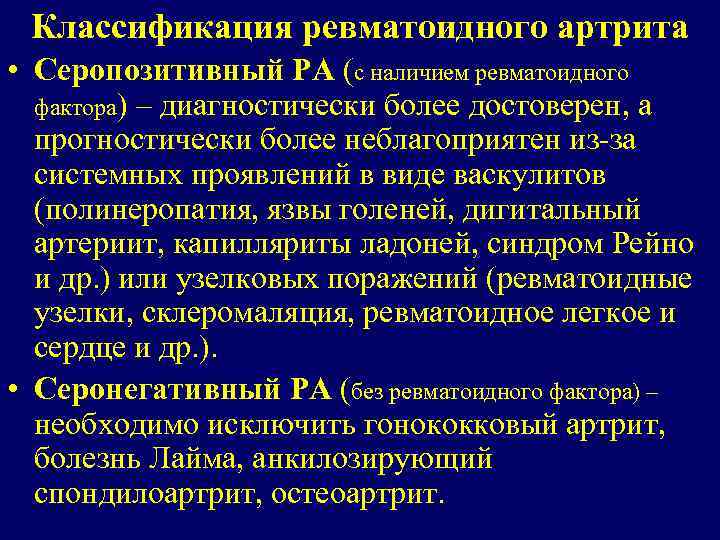 Классификация ревматоидного артрита

• Серопозитивный РА (с наличием ревматоидного фактора) – диагностически более достоверен, а прогностически более неблагоприятен из-за системных проявлений в виде васкулитов (полинеропатия, язвы голеней, дигитальный артериит, капилляриты ладоней, синдром Рейно и др.) или узелковых поражений (ревматоидные узелки, склеромаляция, ревматоидное легкое и сердце и др.).

• Серонегативный РА (без ревматоидного фактора) – необходимо исключить гонококковый артрит, болезнь Лайма, анкилозирующий спондилоартрит, остеоартрит.